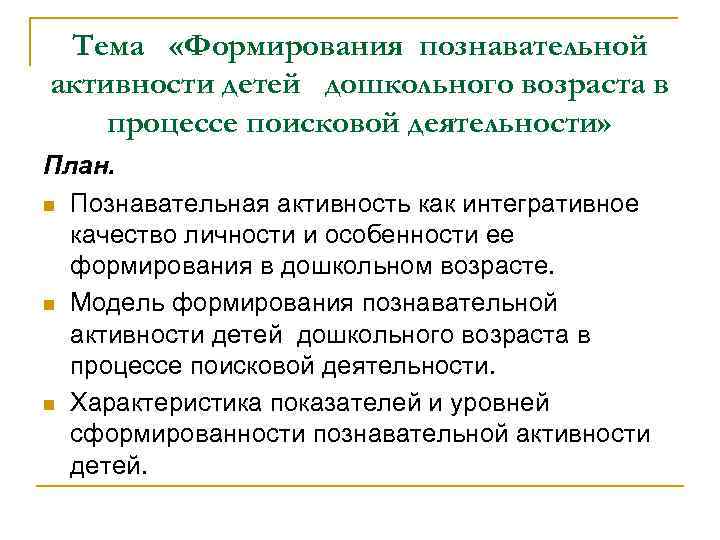 Тема «Формирования познавательной активности детей дошкольного возраста в процессе поисковой деятельности»

План.

Познавательная активность как интегративное качество личности и особенности ее формирования в дошкольном возрасте.

Модель формирования познавательной активности детей дошкольного возраста в процессе поисковой деятельности.

Характеристика показателей и уровней сформированности познавательной активности детей.